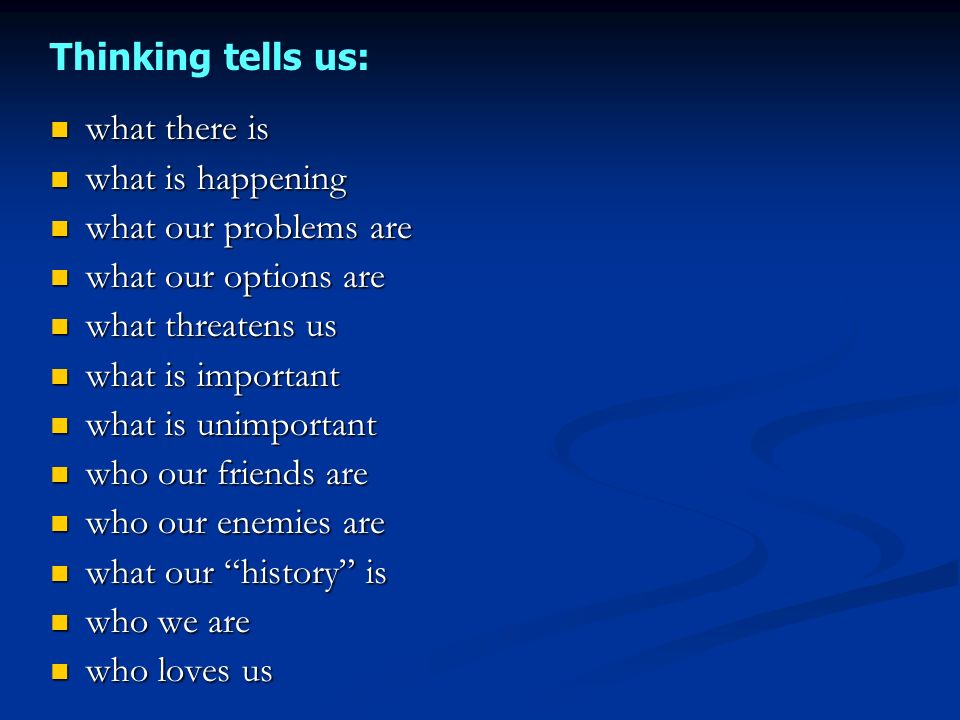 Thinking tells us:

- what there is
- what is happening
- what our problems are
- what our options are
- what threatens us
- what is important
- what is unimportant
- who our friends are
- who our enemies are
- what our “history” is
- who we are
- who loves us